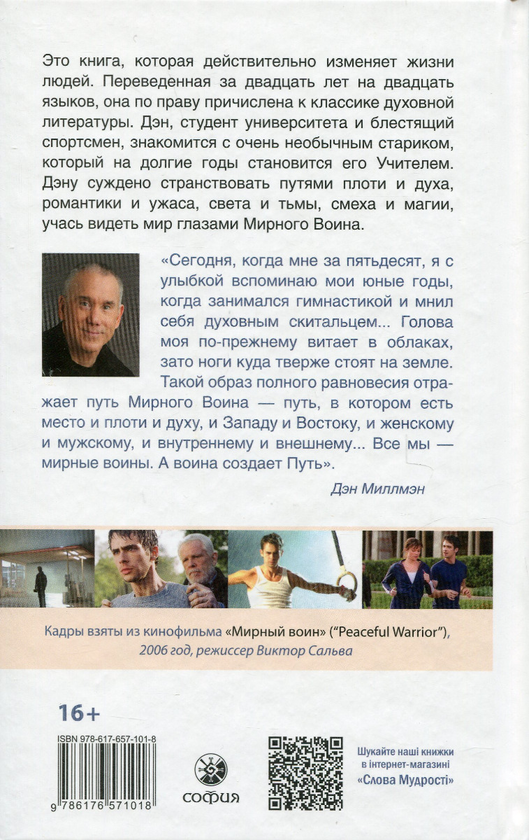 Это книга, которая действительно изменяет жизни людей. Переведенная за двадцать лет на двадцать языков, она по праву причислена к классике духовной литературы. Дэн, студент университета и блестящий спортсмен, знакомится с очень необычным стариком, который на долгие годы становится его Учителем. Дэну суждено странствовать путями плоти и духа, романтики и ужаса, света и тьмы, смеха и магии, учась видеть мир глазами Мирного Воина.

«Сегодня, когда мне за пятьдесят, я с улыбкой вспоминаю мои юные годы, когда занимался гимнастикой и мнил себя духовным скитальцем... Голова моя по-прежнему витает в облаках, зато ноги куда тверже стоят на земле. Такой образ полного равновесия отражает путь Мирного Воина — путь, в котором есть место и плоти и духу, и Западу и Востоку, и женскому и мужскому, и внутреннему и внешнему... Все мы — мирные воины. А воина создает Путь».

Дэн Миллмэн

Кадры взяты из кинофильма «Мирный воин» ("Peaceful Warrior"), 2006 год, режиссер Виктор Сальва

16+

ISBN 978-617-657-101-8

9 786176 571018

софия

Шукайте наші книжки в інтернет-магазині «Слова Мудрості»